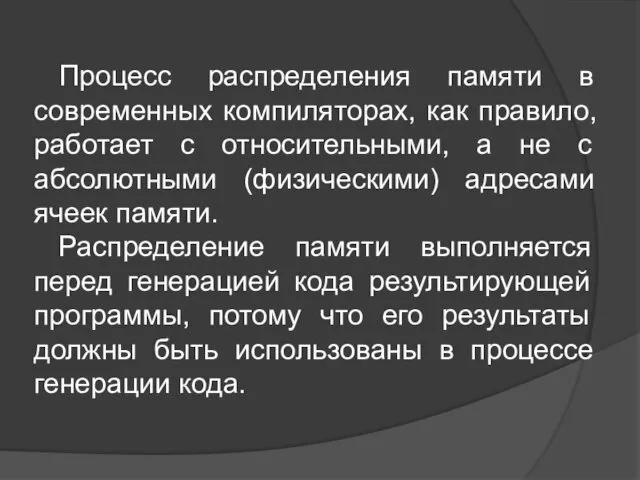 Процесс распределения памяти в современных компиляторах, как правило, работает с относительными, а не с абсолютными (физическими) адресами ячеек памяти.

Распределение памяти выполняется перед генерацией кода результирующей программы, потому что его результаты должны быть использованы в процессе генерации кода.